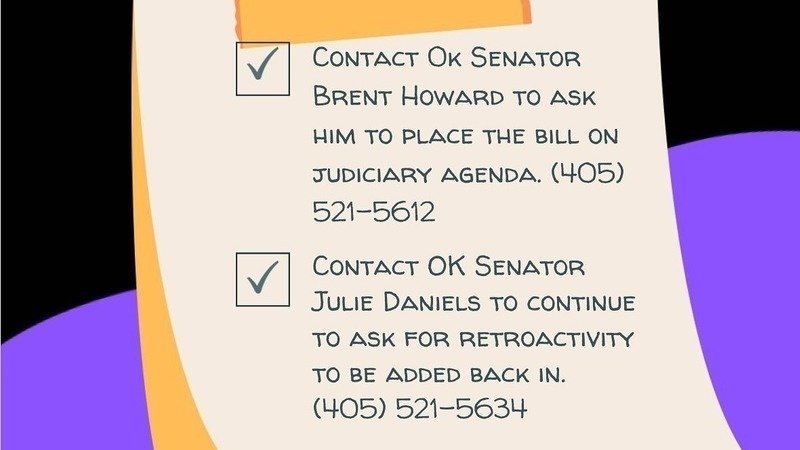 ☑ Contact Ok Senator Brent Howard to ask him to place the bill on judiciary agenda. (405) 521-5612

☑ Contact OK Senator Julie Daniels to continue to ask for retroactivity to be added back in. (405) 521-5634